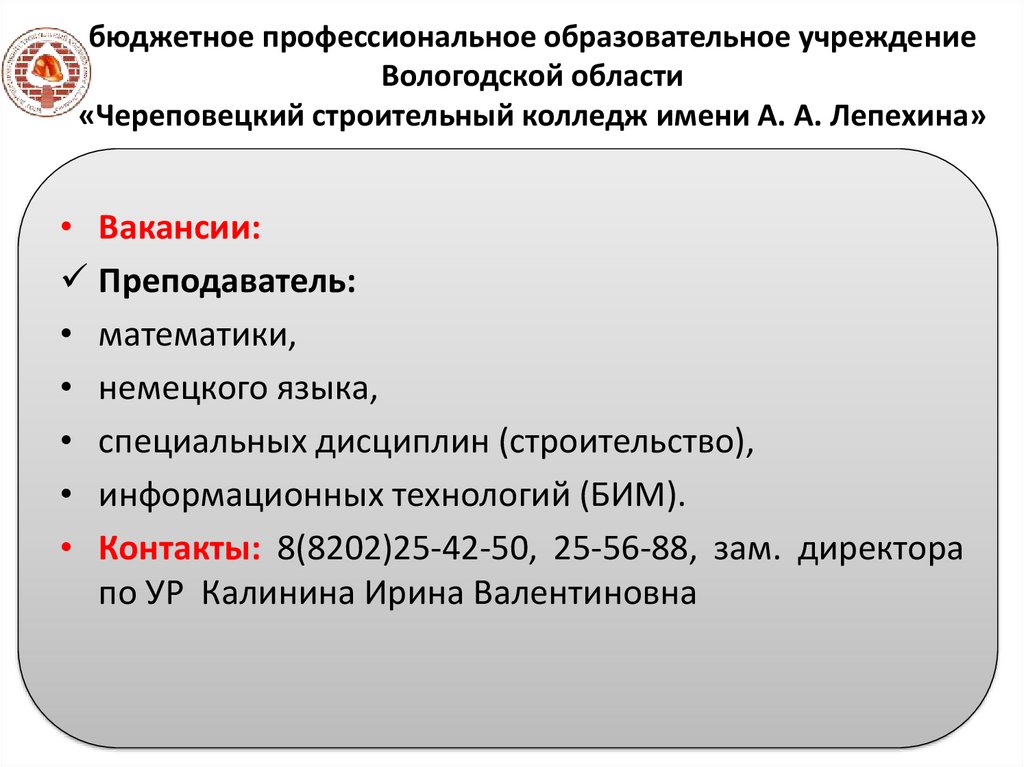 бюджетное профессиональное образовательное учреждение Вологодской области «Череповецкий строительный колледж имени А. А. Лепехина»

• Вакансии:
✓ Преподаватель:
• математики,
• немецкого языка,
• специальных дисциплин (строительство),
• информационных технологий (БИМ).
• Контакты: 8(8202)25-42-50, 25-56-88, зам. директора по УР Калинина Ирина Валентиновна